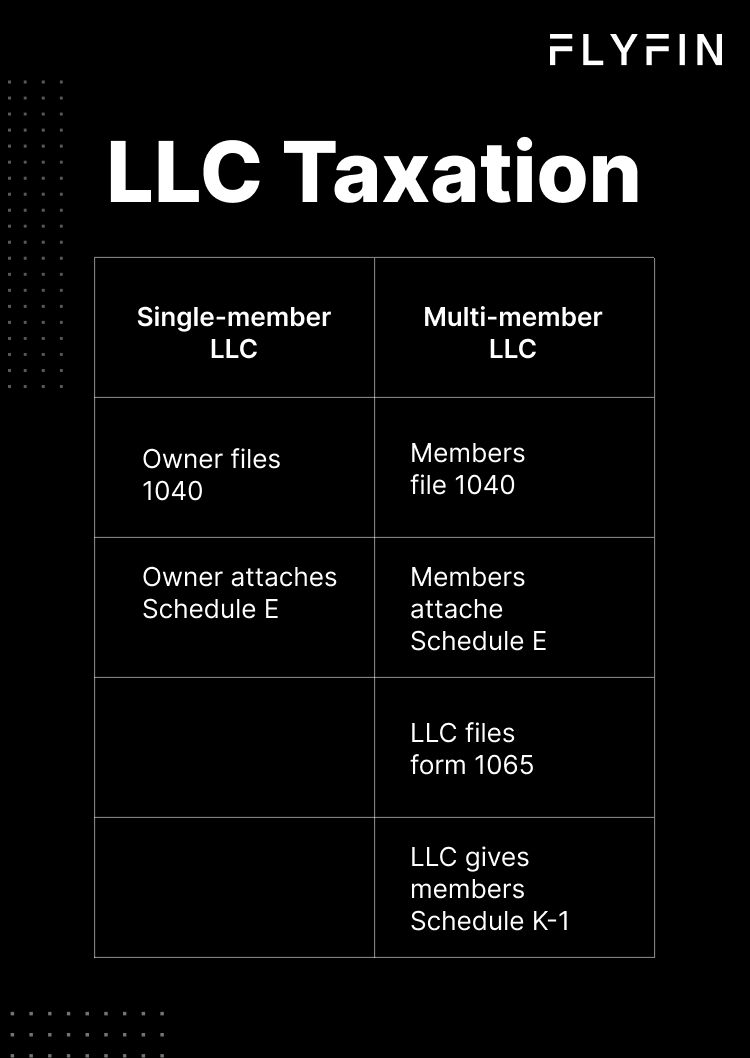 FLYFIN

LLC Taxation

| Single-member LLC | Multi-member LLC |
|---|---|
| Owner files 1040 | Members file 1040 |
| Owner attaches Schedule E | Members attache Schedule E |
| | LLC files form 1065 |
| | LLC gives members Schedule K-1 |